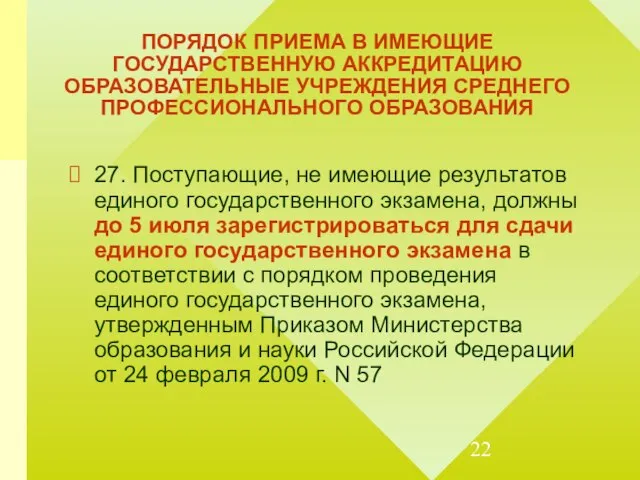 ПОРЯДОК ПРИЕМА В ИМЕЮЩИЕ ГОСУДАРСТВЕННУЮ АККРЕДИТАЦИЮ ОБРАЗОВАТЕЛЬНЫЕ УЧРЕЖДЕНИЯ СРЕДНЕГО ПРОФЕССИОНАЛЬНОГО ОБРАЗОВАНИЯ

27. Поступающие, не имеющие результатов единого государственного экзамена, должны до 5 июля зарегистрироваться для сдачи единого государственного экзамена в соответствии с порядком проведения единого государственного экзамена, утвержденным Приказом Министерства образования и науки Российской Федерации от 24 февраля 2009 г. N 57

22